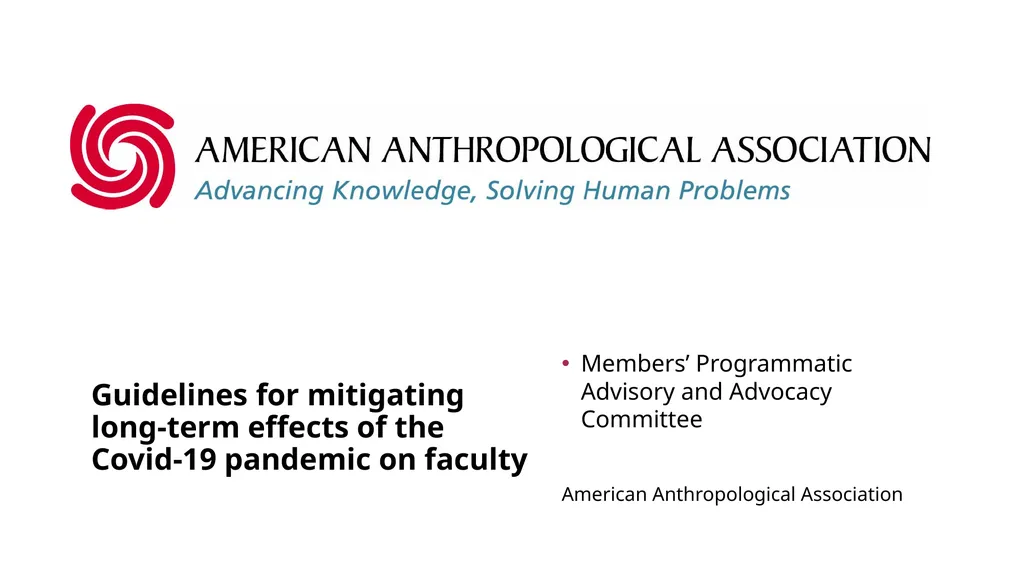 AMERICAN ANTHROPOLOGICAL ASSOCIATION
Advancing Knowledge, Solving Human Problems

Guidelines for mitigating long-term effects of the Covid-19 pandemic on faculty

• Members' Programmatic Advisory and Advocacy Committee

American Anthropological Association